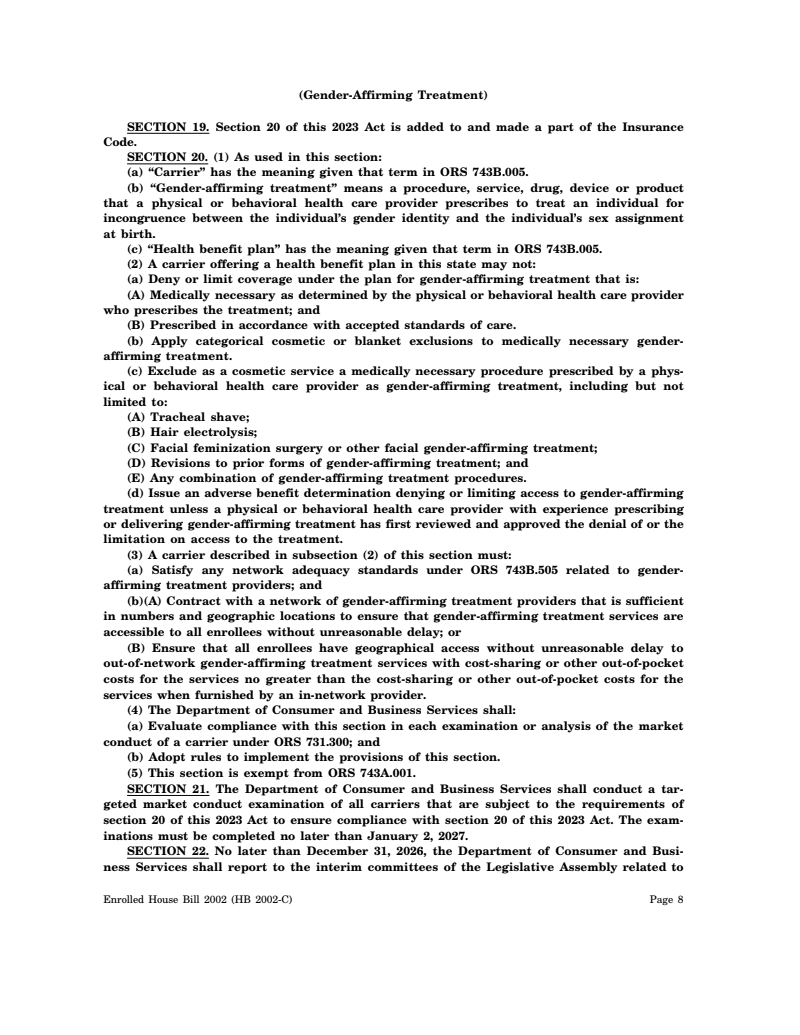 (Gender-Affirming Treatment)

SECTION 19. Section 20 of this 2023 Act is added to and made a part of the Insurance Code.

SECTION 20. (1) As used in this section:

(a) "Carrier" has the meaning given that term in ORS 743B.005.

(b) "Gender-affirming treatment" means a procedure, service, drug, device or product that a physical or behavioral health care provider prescribes to treat an individual for incongruence between the individual's gender identity and the individual's sex assignment at birth.

(c) "Health benefit plan" has the meaning given that term in ORS 743B.005.

(2) A carrier offering a health benefit plan in this state may not:

(a) Deny or limit coverage under the plan for gender-affirming treatment that is:

(A) Medically necessary as determined by the physical or behavioral health care provider who prescribes the treatment; and

(B) Prescribed in accordance with accepted standards of care.

(b) Apply categorical cosmetic or blanket exclusions to medically necessary gender-affirming treatment.

(c) Exclude as a cosmetic service a medically necessary procedure prescribed by a physical or behavioral health care provider as gender-affirming treatment, including but not limited to:

(A) Tracheal shave;

(B) Hair electrolysis;

(C) Facial feminization surgery or other facial gender-affirming treatment;

(D) Revisions to prior forms of gender-affirming treatment; and

(E) Any combination of gender-affirming treatment procedures.

(d) Issue an adverse benefit determination denying or limiting access to gender-affirming treatment unless a physical or behavioral health care provider with experience prescribing or delivering gender-affirming treatment has first reviewed and approved the denial of or the limitation on access to the treatment.

(3) A carrier described in subsection (2) of this section must:

(a) Satisfy any network adequacy standards under ORS 743B.505 related to gender-affirming treatment providers; and

(b)(A) Contract with a network of gender-affirming treatment providers that is sufficient in numbers and geographic locations to ensure that gender-affirming treatment services are accessible to all enrollees without unreasonable delay; or

(B) Ensure that all enrollees have geographical access without unreasonable delay to out-of-network gender-affirming treatment services with cost-sharing or other out-of-pocket costs for the services no greater than the cost-sharing or other out-of-pocket costs for the services when furnished by an in-network provider.

(4) The Department of Consumer and Business Services shall:

(a) Evaluate compliance with this section in each examination or analysis of the market conduct of a carrier under ORS 731.300; and

(b) Adopt rules to implement the provisions of this section.

(5) This section is exempt from ORS 743A.001.

SECTION 21. The Department of Consumer and Business Services shall conduct a targeted market conduct examination of all carriers that are subject to the requirements of section 20 of this 2023 Act to ensure compliance with section 20 of this 2023 Act. The examinations must be completed no later than January 2, 2027.

SECTION 22. No later than December 31, 2026, the Department of Consumer and Business Services shall report to the interim committees of the Legislative Assembly related to

Enrolled House Bill 2002 (HB 2002-C)

Page 8